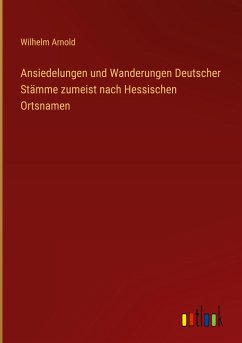 Wilhelm Arnold

Ansiedelungen und Wanderungen Deutscher Stämme zumeist nach Hessischen Ortsnamen

outlook